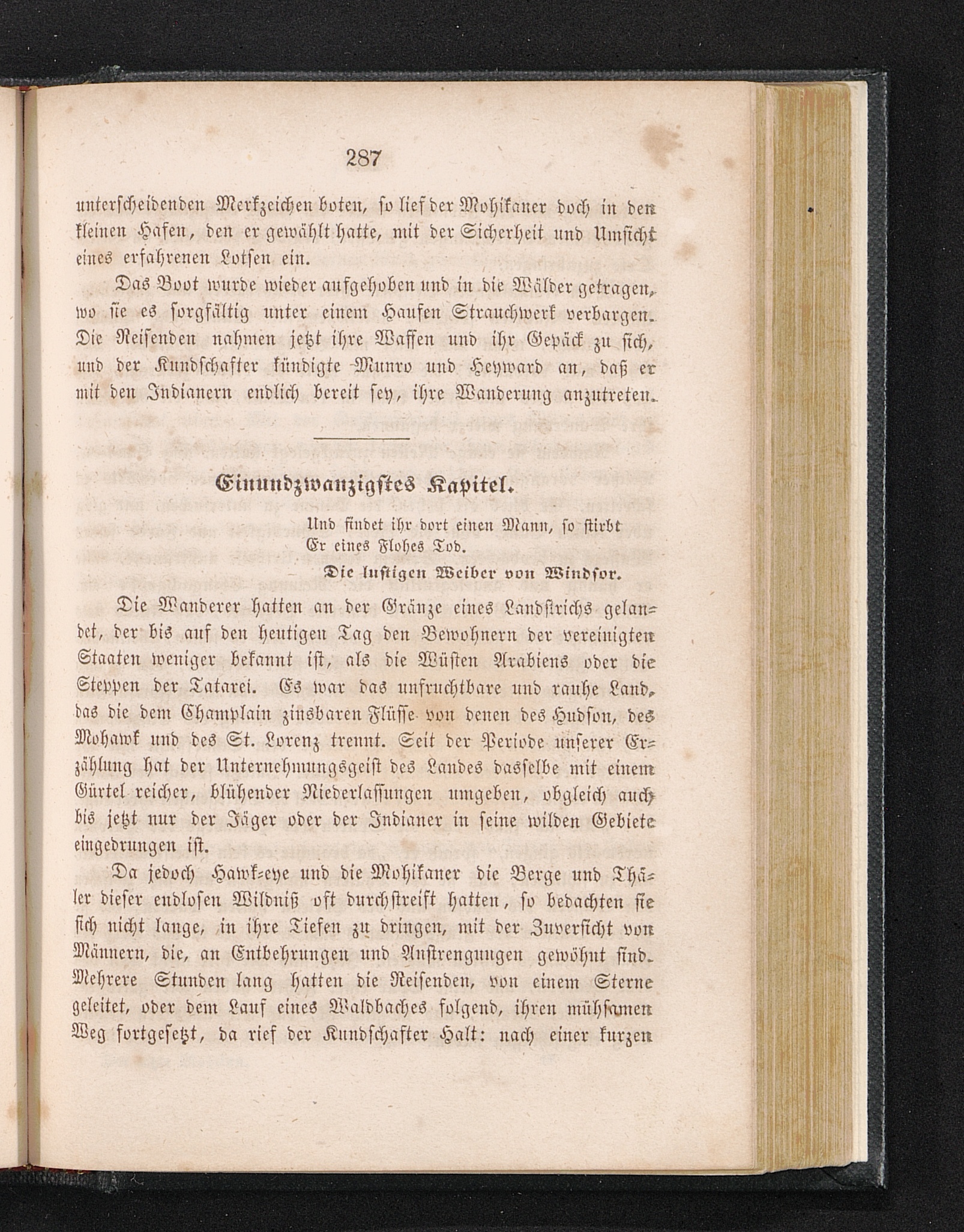 287

unterscheidenden Merkzeichen boten, so lief der Mohikaner doch in den kleinen Hafen, den er gewählt hatte, mit der Sicherheit und Umsicht eines erfahrenen Lotsen ein.

Das Boot wurde wieder aufgehoben und in die Wälder getragen, wo sie es sorgfältig unter einem Haufen Strauchwerk verbargen. Die Reisenden nahmen jetzt ihre Waffen und ihr Gepäck zu sich, und der Kundschafter kündigte Munro und Heyward an, daß er mit den Indianern endlich bereit sey, ihre Wanderung anzutreten.

Einundzwanzigstes Kapitel.

Und findet ihr dort einen Mann, so stirbt
Er eines Flohes Tod.
Die lustigen Weiber von Windsor.

Die Wanderer hatten an der Gränze eines Landstrichs gelandet, der bis auf den heutigen Tag den Bewohnern der vereinigten Staaten weniger bekannt ist, als die Wüsten Arabiens oder die Steppen der Tatarei. Es war das unfruchtbare und rauhe Land, das die dem Champlain zinsbaren Flüsse von denen des Hudson, des Mohawk und des St. Lorenz trennt. Seit der Periode unserer Erzählung hat der Unternehmungsgeist des Landes dasselbe mit einem Gürtel reicher, blühender Niederlassungen umgeben, obgleich auch bis jetzt nur der Jäger oder der Indianer in seine wilden Gebiete eingedrungen ist.

Da jedoch Hawk-eye und die Mohikaner die Berge und Thäler dieser endlosen Wildniß oft durchstreift hatten, so bedachten sie sich nicht lange, in ihre Tiefen zu dringen, mit der Zuversicht von Männern, die, an Entbehrungen und Anstrengungen gewöhnt sind. Mehrere Stunden lang hatten die Reisenden, von einem Sterne geleitet, oder dem Lauf eines Waldbaches folgend, ihren mühsamen Weg fortgesetzt, da rief der Kundschafter Halt: nach einer kurzen